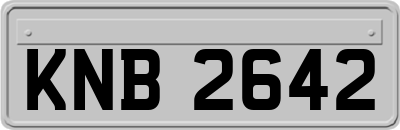 KNB 2642